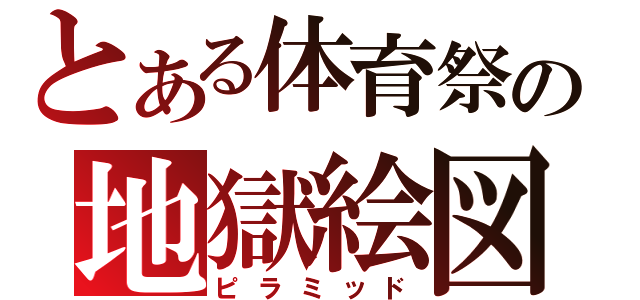 とある体育祭の
地獄絵図
ピラミッド